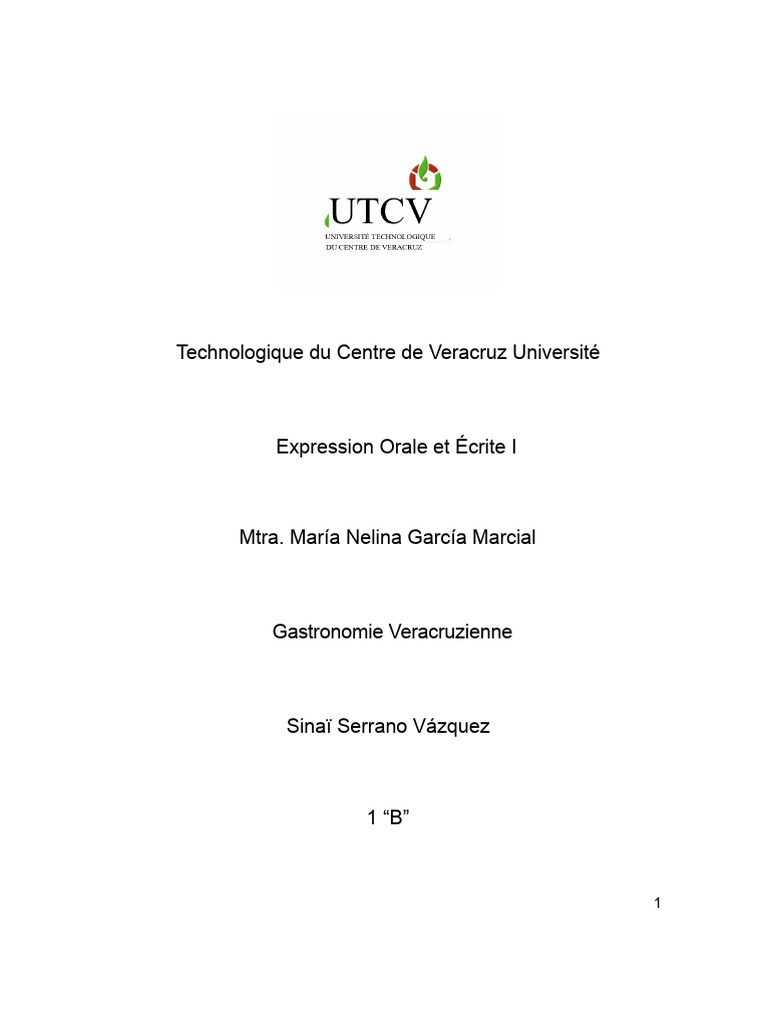 UTCV
UNIVERSITÉ TECHNOLOGIQUE
DU CENTRE DE VERACRUZ

Technologique du Centre de Veracruz Université

Expression Orale et Écrite I

Mtra. María Nelina García Marcial

Gastronomie Veracruzienne

Sinaï Serrano Vázquez

1 “B”

1